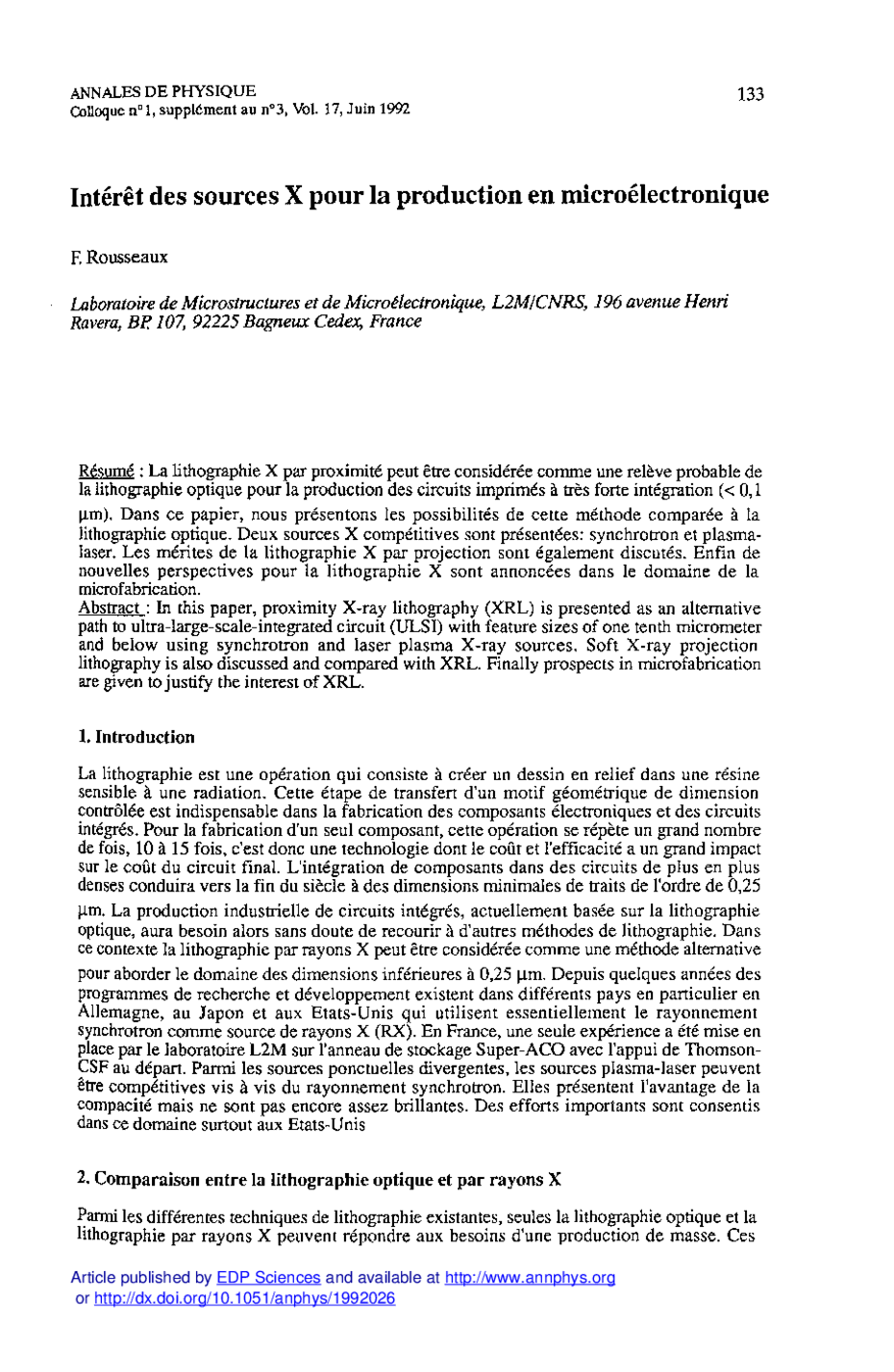 ANNALES DE PHYSIQUE
Colloque n°1, supplément au n°3, Vol. 17, Juin 1992

133

Intérêt des sources X pour la production en microélectronique

F. Rousseaux

Laboratoire de Microstructures et de Microélectronique, L2M/CNRS, 196 avenue Henri Ravera, BP. 107, 92225 Bagneux Cedex, France

Résumé : La lithographie X par proximité peut être considérée comme une relève probable de la lithographie optique pour la production des circuits imprimés à très forte intégration (< 0,1 µm). Dans ce papier, nous présentons les possibilités de cette méthode comparée à la lithographie optique. Deux sources X compétitives sont présentées: synchrotron et plasma-laser. Les mérites de la lithographie X par projection sont également discutés. Enfin de nouvelles perspectives pour la lithographie X sont annoncées dans le domaine de la microfabrication.
Abstract : In this paper, proximity X-ray lithography (XRL) is presented as an alternative path to ultra-large-scale-integrated circuit (ULSI) with feature sizes of one tenth micrometer and below using synchrotron and laser plasma X-ray sources. Soft X-ray projection lithography is also discussed and compared with XRL. Finally prospects in microfabrication are given to justify the interest of XRL.

1. Introduction

La lithographie est une opération qui consiste à créer un dessin en relief dans une résine sensible à une radiation. Cette étape de transfert d'un motif géométrique de dimension contrôlée est indispensable dans la fabrication des composants électroniques et des circuits intégrés. Pour la fabrication d'un seul composant, cette opération se répète un grand nombre de fois, 10 à 15 fois, c'est donc une technologie dont le coût et l'efficacité a un grand impact sur le coût du circuit final. L'intégration de composants dans des circuits de plus en plus denses conduira vers la fin du siècle à des dimensions minimales de traits de l'ordre de 0,25 µm. La production industrielle de circuits intégrés, actuellement basée sur la lithographie optique, aura besoin alors sans doute de recourir à d'autres méthodes de lithographie. Dans ce contexte la lithographie par rayons X peut être considérée comme une méthode alternative pour aborder le domaine des dimensions inférieures à 0,25 µm. Depuis quelques années des programmes de recherche et développement existent dans différents pays en particulier en Allemagne, au Japon et aux Etats-Unis qui utilisent essentiellement le rayonnement synchrotron comme source de rayons X (RX). En France, une seule expérience a été mise en place par le laboratoire L2M sur l'anneau de stockage Super-ACO avec l'appui de Thomson-CSF au départ. Parmi les sources ponctuelles divergentes, les sources plasma-laser peuvent être compétitives vis à vis du rayonnement synchrotron. Elles présentent l'avantage de la compacité mais ne sont pas encore assez brillantes. Des efforts importants sont consentis dans ce domaine surtout aux Etats-Unis

2. Comparaison entre la lithographie optique et par rayons X

Parmi les différentes techniques de lithographie existantes, seules la lithographie optique et la lithographie par rayons X peuvent répondre aux besoins d'une production de masse. Ces

Article published by EDP Sciences and available at http://www.annphys.org or http://dx.doi.org/10.1051/anphys/1992026